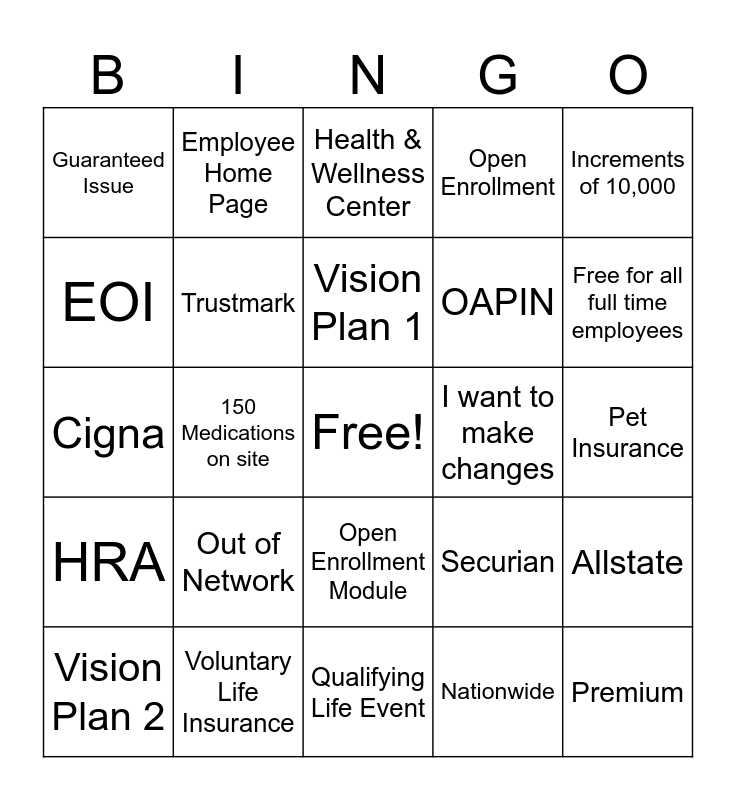 | B | I | N | G | O |
|---|---|---|---|---|
| Guaranteed Issue | Employee Home Page | Health & Wellness Center | Open Enrollment | Increments of 10,000 |
| EOI | Trustmark | Vision Plan 1 | OAPIN | Free for all full time employees |
| Cigna | 150 Medications on site | Free! | I want to make changes | Pet Insurance |
| HRA | Out of Network | Open Enrollment Module | Securian | Allstate |
| Vision Plan 2 | Voluntary Life Insurance | Qualifying Life Event | Nationwide | Premium |